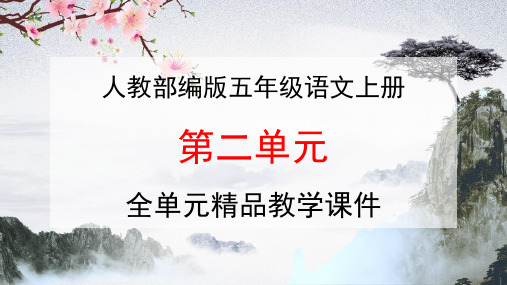 人教部编版五年级语文上册

第二单元

全单元精品教学课件